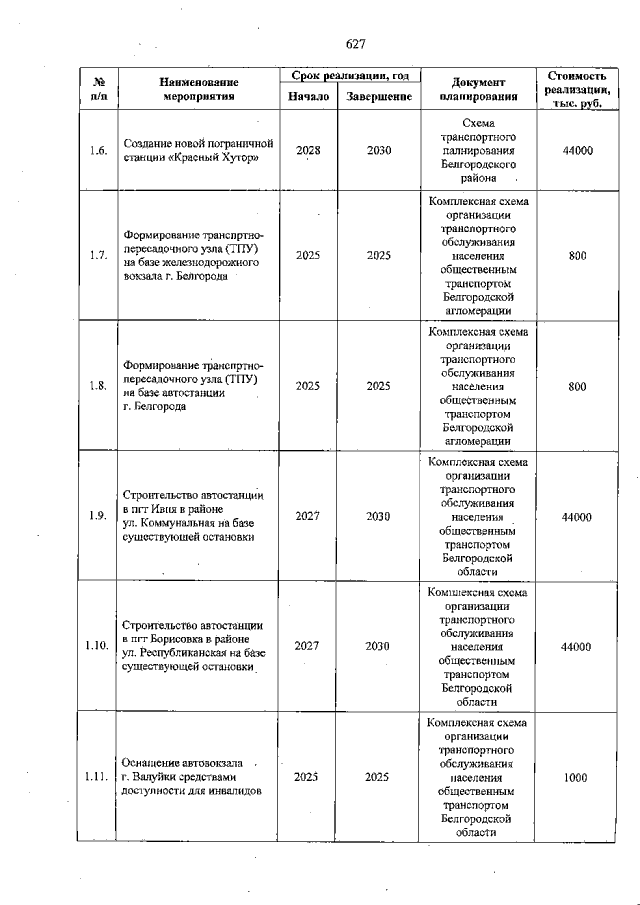 627

| № п/п | Наименование мероприятия | Срок реализации, год Начало | Срок реализации, год Завершение | Документ планирования | Стоимость реализации, тыс. руб. |
|---|---|---|---|---|---|
| 1.6. | Создание новой пограничной станции «Красный Хутор» | 2028 | 2030 | Схема транспортного палнирования Белгородского района | 44000 |
| 1.7. | Формирование транспртно-пересадочного узла (ТПУ) на базе железнодорожного вокзала г. Белгорода | 2025 | 2025 | Комплексная схема организации транспортного обслуживания населения общественным транспортом Белгородской агломерации | 800 |
| 1.8. | Формирование транспртно-пересадочного узла (ТПУ) на базе автостанции г. Белгорода | 2025 | 2025 | Комплексная схема организации транспортного обслуживания населения общественным транспортом Белгородской агломерации | 800 |
| 1.9. | Строительство автостанции в пгт Ивня в районе ул. Коммунальная на базе существующей остановки | 2027 | 2030 | Комплексная схема организации транспортного обслуживания населения общественным транспортом Белгородской области | 44000 |
| 1.10. | Строительство автостанции в пгт Борисовка в районе ул. Республиканская на базе существующей остановки | 2027 | 2030 | Комплексная схема организации транспортного обслуживания населения общественным транспортом Белгородской области | 44000 |
| 1.11. | Оснащение автовокзала г. Валуйки средствами доступности для инвалидов | 2025 | 2025 | Комплексная схема организации транспортного обслуживания населения общественным транспортом Белгородской области | 1000 |